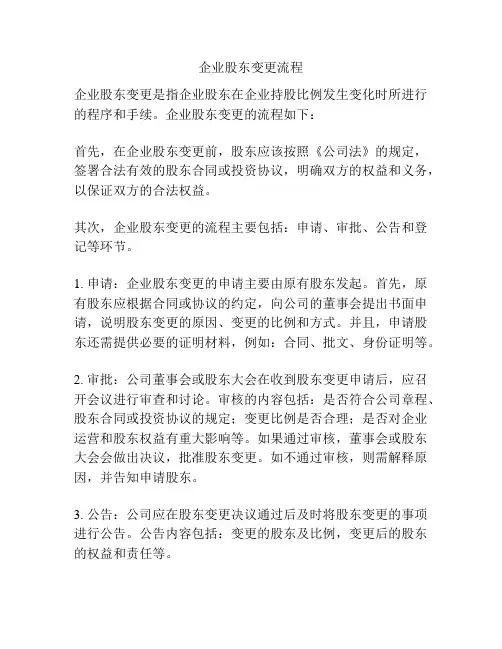 企业股东变更流程

企业股东变更是指企业股东在企业持股比例发生变化时所进行的程序和手续。企业股东变更的流程如下：

首先，在企业股东变更前，股东应该按照《公司法》的规定，签署合法有效的股东合同或投资协议，明确双方的权益和义务，以保证双方的合法权益。

其次，企业股东变更的流程主要包括：申请、审批、公告和登记等环节。

1. 申请：企业股东变更的申请主要由原有股东发起。首先，原有股东应根据合同或协议的约定，向公司的董事会提出书面申请，说明股东变更的原因、变更的比例和方式。并且，申请股东还需提供必要的证明材料，例如：合同、批文、身份证明等。

2. 审批：公司董事会或股东大会在收到股东变更申请后，应召开会议进行审查和讨论。审核的内容包括：是否符合公司章程、股东合同或投资协议的规定；变更比例是否合理；是否对企业运营和股东权益有重大影响等。如果通过审核，董事会或股东大会会做出决议，批准股东变更。如不通过审核，则需解释原因，并告知申请股东。

3. 公告：公司应在股东变更决议通过后及时将股东变更的事项进行公告。公告内容包括：变更的股东及比例，变更后的股东的权益和责任等。